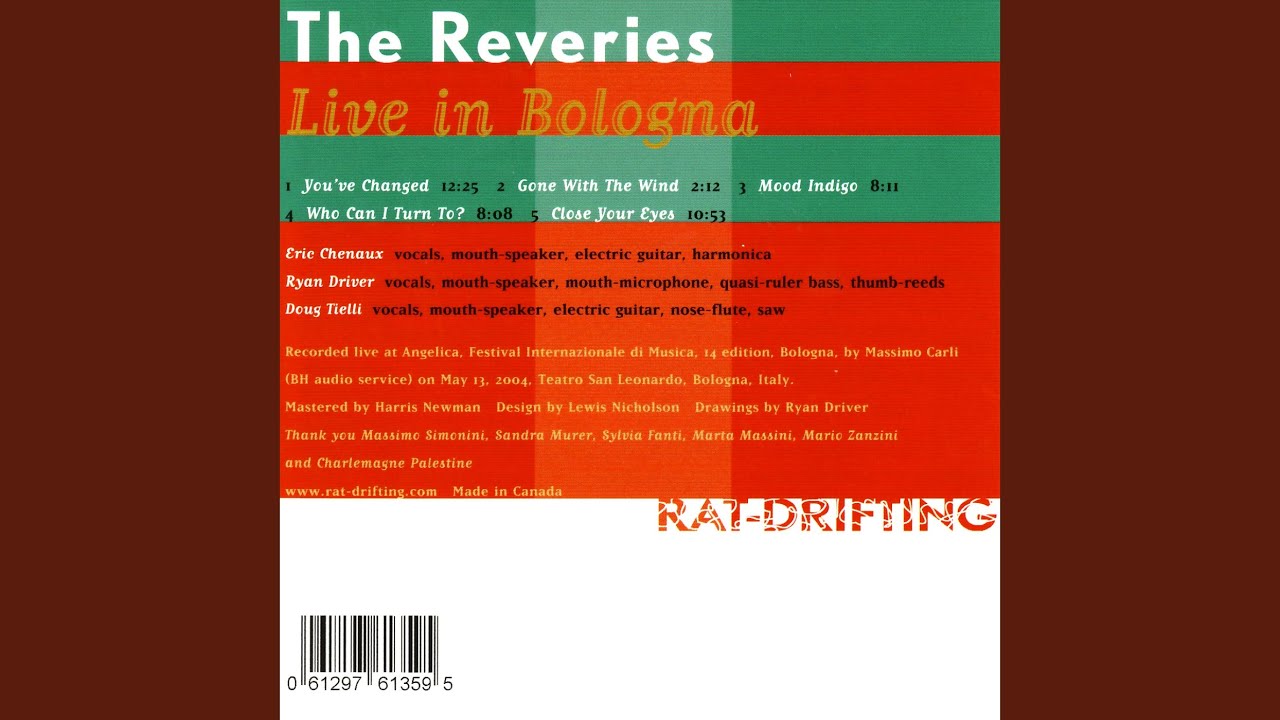 The Reveries

Live in Bologna

1 You've Changed 12:25 2 Gone With The Wind 2:12 3 Mood Indigo 8:11
4 Who Can I Turn To? 8:08 5 Close Your Eyes 10:53

Eric Chenaux vocals, mouth-speaker, electric guitar, harmonica
Ryan Driver vocals, mouth-speaker, mouth-microphone, quasi-ruler bass, thumb-reeds
Doug Tielli vocals, mouth-speaker, electric guitar, nose-flute, saw

Recorded live at Angelica, Festival Internazionale di Musica, 14 edition, Bologna, by Massimo Carli (BH audio service) on May 13, 2004, Teatro San Leonardo, Bologna, Italy.

Mastered by Harris Newman Design by Lewis Nicholson Drawings by Ryan Driver

Thank you Massimo Simonini, Sandra Murer, Sylvia Fanti, Marta Massini, Mario Zanzini and Charlemagne Palestine

www.rat-drifting.com Made in Canada

RAT-DRIFTING

0 61297 61359 5